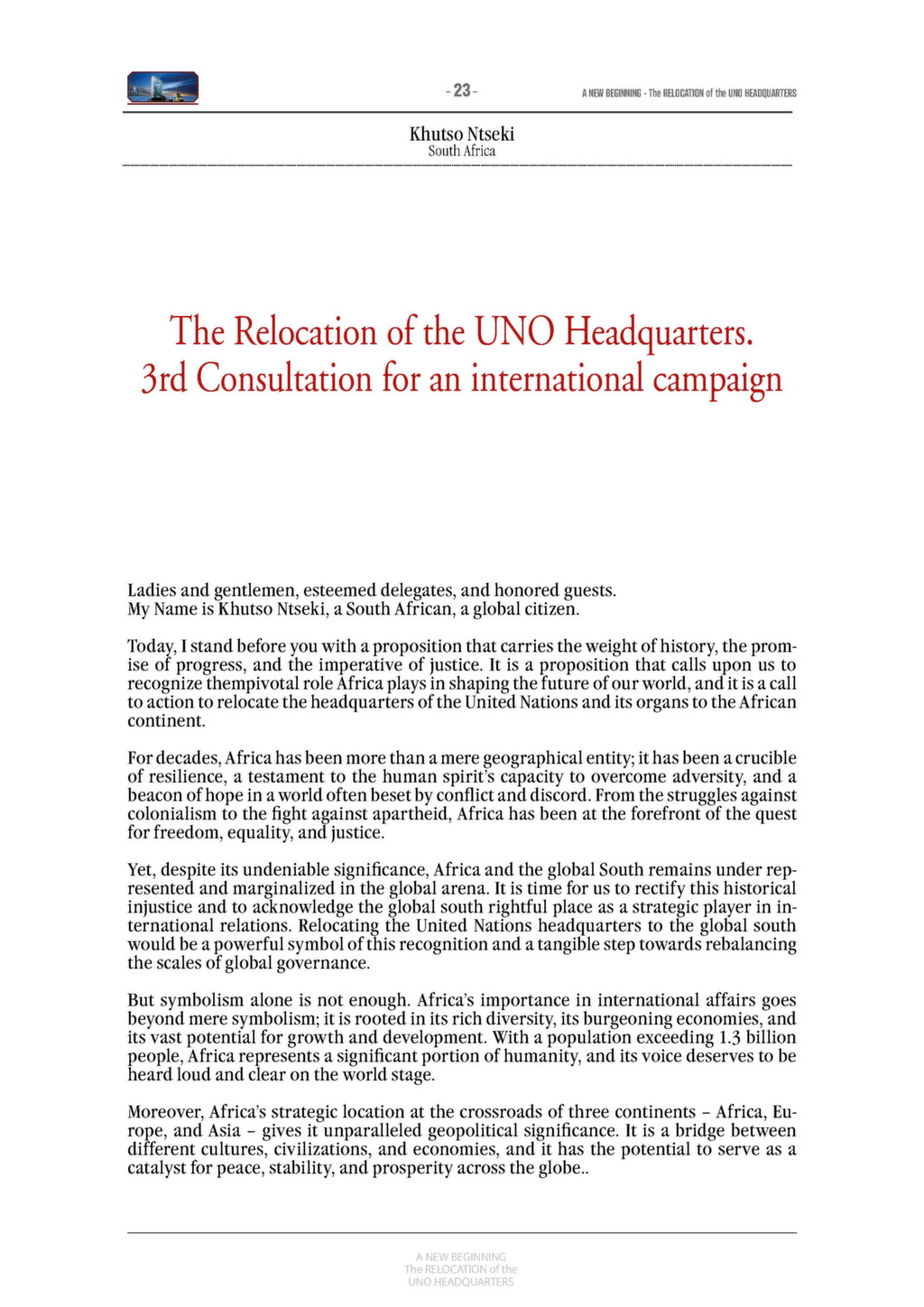 - 23 -

A NEW BEGINNING - The RELOCATION of the UNO HEADQUARTERS

Khutso Ntseki
South Africa

The Relocation of the UNO Headquarters.
3rd Consultation for an international campaign

Ladies and gentlemen, esteemed delegates, and honored guests.
My Name is Khutso Ntseki, a South African, a global citizen.

Today, I stand before you with a proposition that carries the weight of history, the promise of progress, and the imperative of justice. It is a proposition that calls upon us to recognize thempivotal role Africa plays in shaping the future of our world, and it is a call to action to relocate the headquarters of the United Nations and its organs to the African continent.

For decades, Africa has been more than a mere geographical entity; it has been a crucible of resilience, a testament to the human spirit's capacity to overcome adversity, and a beacon of hope in a world often beset by conflict and discord. From the struggles against colonialism to the fight against apartheid, Africa has been at the forefront of the quest for freedom, equality, and justice.

Yet, despite its undeniable significance, Africa and the global South remains under represented and marginalized in the global arena. It is time for us to rectify this historical injustice and to acknowledge the global south rightful place as a strategic player in international relations. Relocating the United Nations headquarters to the global south would be a powerful symbol of this recognition and a tangible step towards rebalancing the scales of global governance.

But symbolism alone is not enough. Africa's importance in international affairs goes beyond mere symbolism; it is rooted in its rich diversity, its burgeoning economies, and its vast potential for growth and development. With a population exceeding 1.3 billion people, Africa represents a significant portion of humanity, and its voice deserves to be heard loud and clear on the world stage.

Moreover, Africa's strategic location at the crossroads of three continents – Africa, Europe, and Asia – gives it unparalleled geopolitical significance. It is a bridge between different cultures, civilizations, and economies, and it has the potential to serve as a catalyst for peace, stability, and prosperity across the globe..

A NEW BEGINNING
The RELOCATION of the
UNO HEADQUARTERS